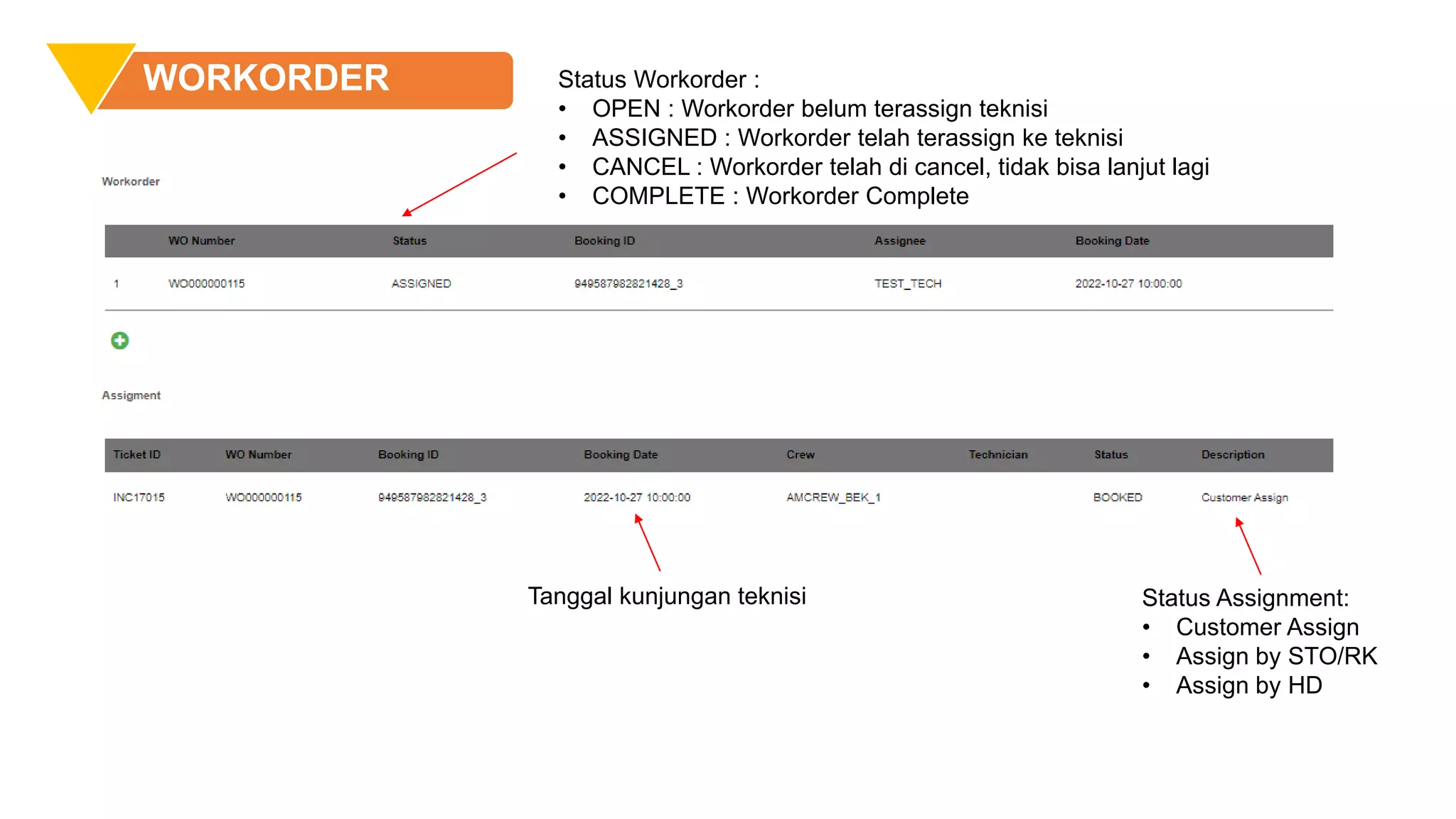 WORKORDER

Status Workorder :
• OPEN : Workorder belum terassign teknisi
• ASSIGNED : Workorder telah terassign ke teknisi
• CANCEL : Workorder telah di cancel, tidak bisa lanjut lagi
• COMPLETE : Workorder Complete

Workorder

| | WO Number | Status | Booking ID | Assignee | Booking Date |
|---|---|---|---|---|---|
| 1 | WO000000115 | ASSIGNED | 949587982821428_3 | TEST_TECH | 2022-10-27 10:00:00 |

Assigment

| Ticket ID | WO Number | Booking ID | Booking Date | Crew | Technician | Status | Description |
|---|---|---|---|---|---|---|---|
| INC17015 | WO000000115 | 949587982821428_3 | 2022-10-27 10:00:00 | AMCREW_BEK_1 | | BOOKED | Customer Assign |

Tanggal kunjungan teknisi

Status Assignment:
• Customer Assign
• Assign by STO/RK
• Assign by HD